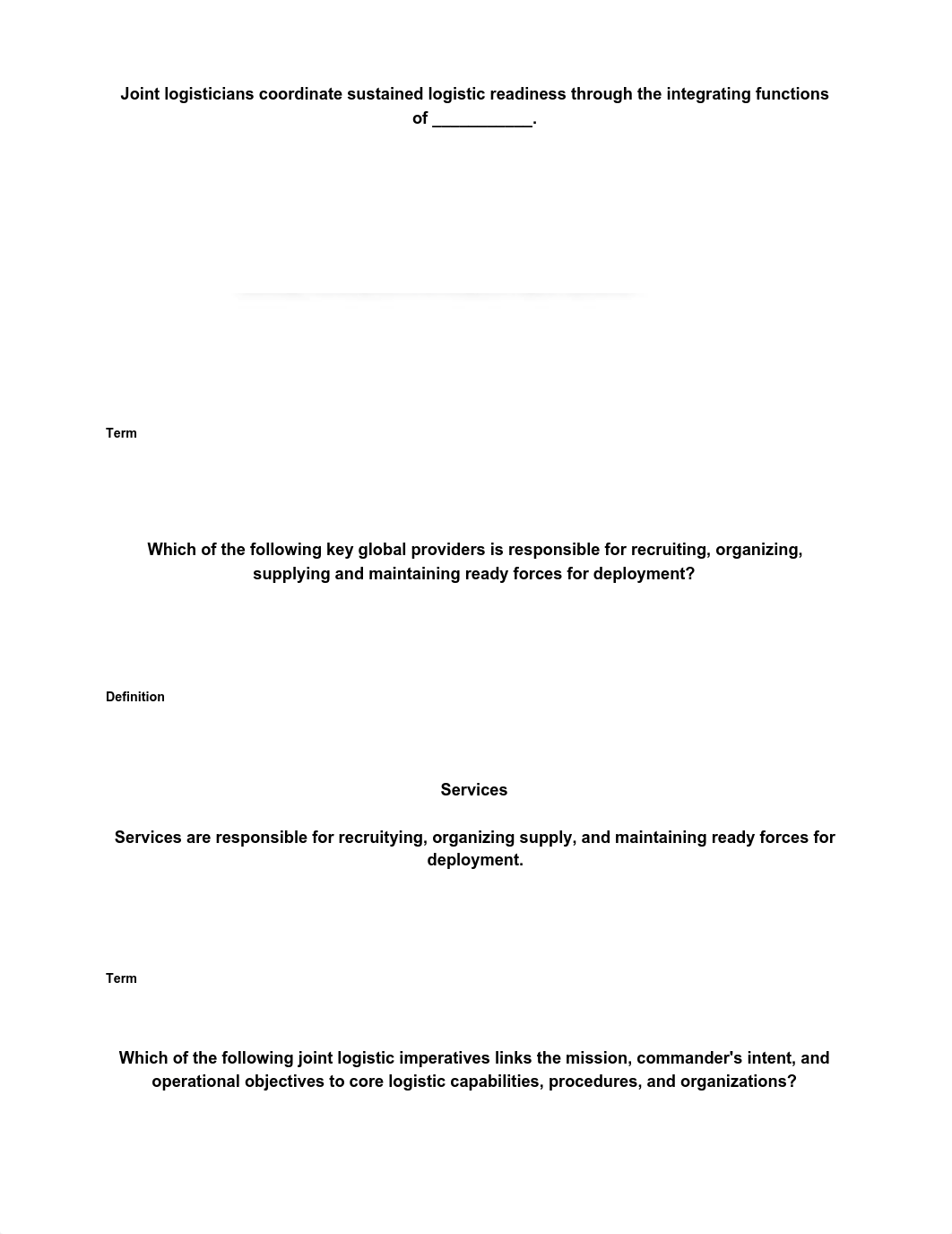 Joint logisticians coordinate sustained logistic readiness through the integrating functions of ___________.

Term

Which of the following key global providers is responsible for recruiting, organizing, supplying and maintaining ready forces for deployment?

Definition

Services

Services are responsible for recruitying, organizing supply, and maintaining ready forces for deployment.

Term

Which of the following joint logistic imperatives links the mission, commander's intent, and operational objectives to core logistic capabilities, procedures, and organizations?